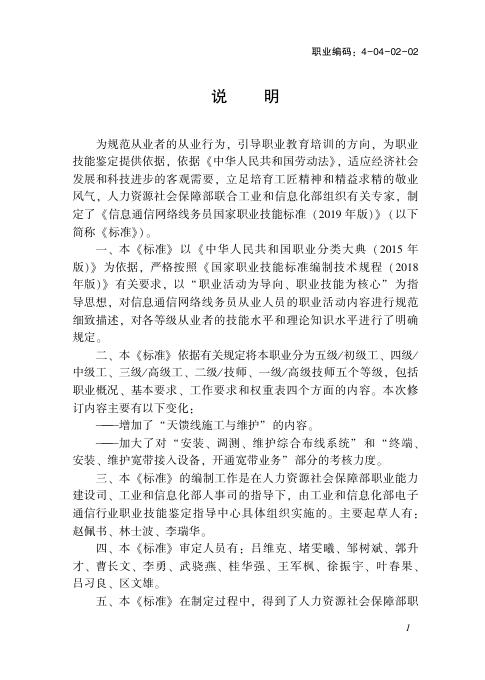 职业编码：4-04-02-02

说明

为规范从业者的从业行为，引导职业教育培训的方向，为职业技能鉴定提供依据，依据《中华人民共和国劳动法》，适应经济社会发展和科技进步的客观需要，立足培育工匠精神和精益求精的敬业风气，人力资源社会保障部联合工业和信息化部组织有关专家，制定了《信息通信网络线务员国家职业技能标准（2019年版）》（以下简称《标准》）。

一、本《标准》以《中华人民共和国职业分类大典（2015年版）》为依据，严格按照《国家职业技能标准编制技术规程（2018年版）》有关要求，以“职业活动为导向、职业技能为核心”为指导思想，对信息通信网络线务员从业人员的职业活动内容进行规范细致描述，对各等级从业者的技能水平和理论知识水平进行了明确规定。

二、本《标准》依据有关规定将本职业分为五级/初级工、四级/中级工、三级/高级工、二级/技师、一级/高级技师五个等级，包括职业概况、基本要求、工作要求和权重表四个方面的内容。本次修订内容主要有以下变化：

——增加了“天馈线施工与维护”的内容。

——加大了对“安装、调测、维护综合布线系统”和“终端、安装、维护宽带接入设备，开通宽带业务”部分的考核力度。

三、本《标准》的编制工作是在人力资源社会保障部职业能力建设司、工业和信息化部人事司的指导下，由工业和信息化部电子通信行业职业技能鉴定指导中心具体组织实施的。主要起草人有：赵佩书、林士波、李瑞华。

四、本《标准》审定人员有：吕维克、堵雯曦、邹树斌、郭升才、曹长文、李勇、武骁燕、桂华强、王军枫、徐振宇、叶春果、吕习良、区文雄。

五、本《标准》在制定过程中，得到了人力资源社会保障部职

1